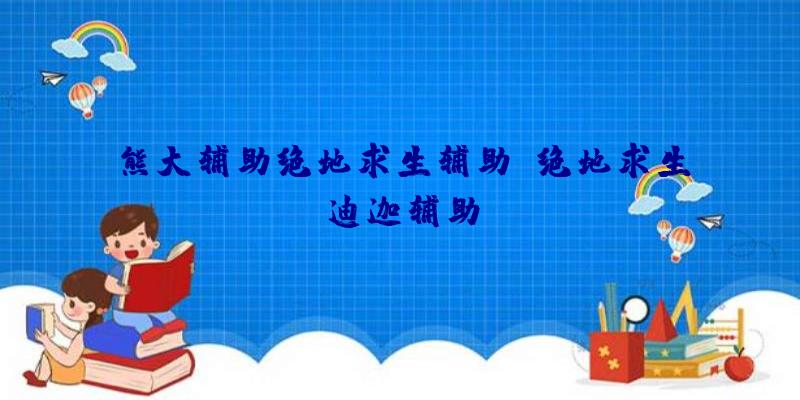 熊大辅助绝地求生辅助 绝地求生迪迦辅助